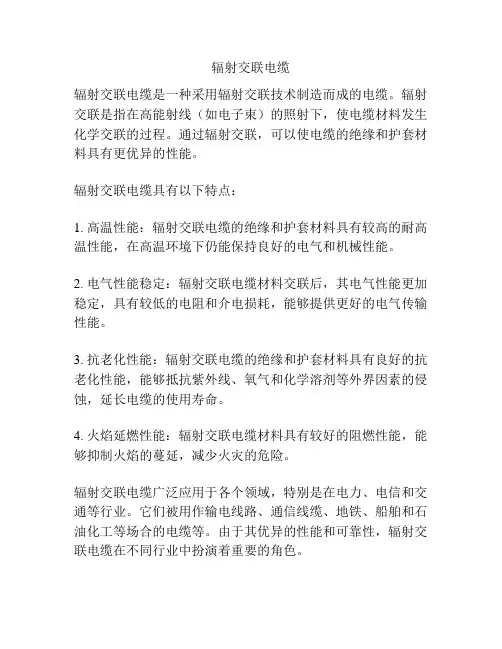 辐射交联电缆

辐射交联电缆是一种采用辐射交联技术制造而成的电缆。辐射交联是指在高能射线（如电子束）的照射下，使电缆材料发生化学交联的过程。通过辐射交联，可以使电缆的绝缘和护套材料具有更优异的性能。

辐射交联电缆具有以下特点：

1. 高温性能：辐射交联电缆的绝缘和护套材料具有较高的耐高温性能，在高温环境下仍能保持良好的电气和机械性能。

2. 电气性能稳定：辐射交联电缆材料交联后，其电气性能更加稳定，具有较低的电阻和介电损耗，能够提供更好的电气传输性能。

3. 抗老化性能：辐射交联电缆的绝缘和护套材料具有良好的抗老化性能，能够抵抗紫外线、氧气和化学溶剂等外界因素的侵蚀，延长电缆的使用寿命。

4. 火焰延燃性能：辐射交联电缆材料具有较好的阻燃性能，能够抑制火焰的蔓延，减少火灾的危险。

辐射交联电缆广泛应用于各个领域，特别是在电力、电信和交通等行业。它们被用作输电线路、通信线缆、地铁、船舶和石油化工等场合的电缆等。由于其优异的性能和可靠性，辐射交联电缆在不同行业中扮演着重要的角色。